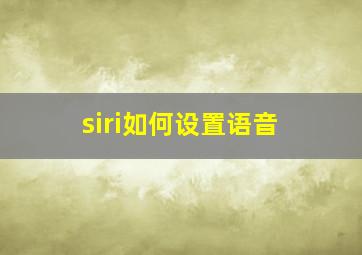 siri如何设置语音